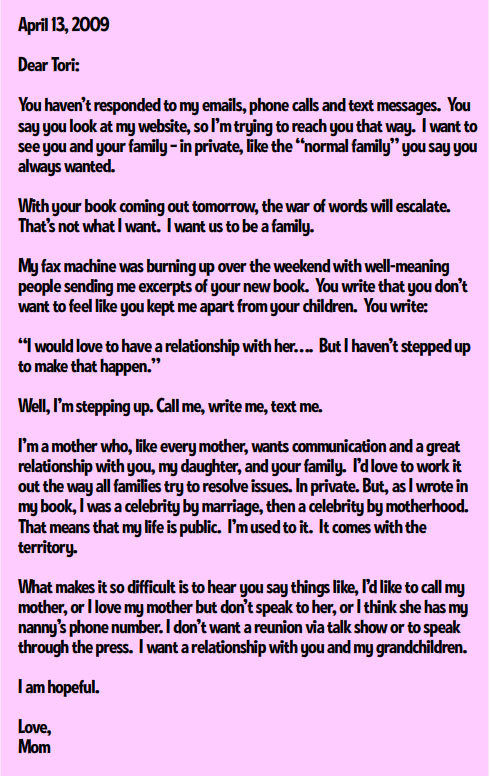 April 13, 2009

Dear Tori:

You haven't responded to my emails, phone calls and text messages. You say you look at my website, so I'm trying to reach you that way. I want to see you and your family – in private, like the "normal family" you say you always wanted.

With your book coming out tomorrow, the war of words will escalate. That's not what I want. I want us to be a family.

My fax machine was burning up over the weekend with well-meaning people sending me excerpts of your new book. You write that you don't want to feel like you kept me apart from your children. You write:

"I would love to have a relationship with her.... But I haven't stepped up to make that happen."

Well, I'm stepping up. Call me, write me, text me.

I'm a mother who, like every mother, wants communication and a great relationship with you, my daughter, and your family. I'd love to work it out the way all families try to resolve issues. In private. But, as I wrote in my book, I was a celebrity by marriage, then a celebrity by motherhood. That means that my life is public. I'm used to it. It comes with the territory.

What makes it so difficult is to hear you say things like, I'd like to call my mother, or I love my mother but don't speak to her, or I think she has my nanny's phone number. I don't want a reunion via talk show or to speak through the press. I want a relationship with you and my grandchildren.

I am hopeful.

Love,
Mom